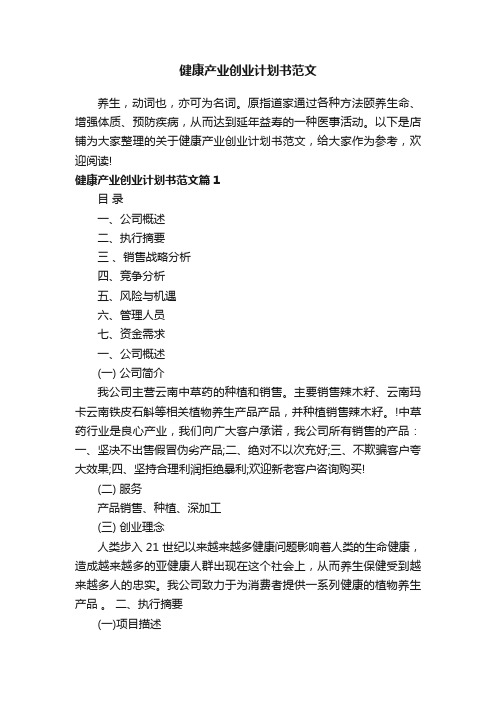 健康产业创业计划书范文

养生，动词也，亦可为名词。原指道家通过各种方法颐养生命、增强体质、预防疾病，从而达到延年益寿的一种医事活动。以下是店铺为大家整理的关于健康产业创业计划书范文，给大家作为参考，欢迎阅读!

健康产业创业计划书范文篇1

目 录

一、公司概述

二、执行摘要

三 、销售战略分析

四、竞争分析

五、风险与机遇

六、管理人员

七、资金需求

一、公司概述

(一) 公司简介

我公司主营云南中草药的种植和销售。主要销售辣木籽、云南玛卡云南铁皮石斛等相关植物养生产品产品，并种植销售辣木籽。!中草药行业是良心产业，我们向广大客户承诺，我公司所有销售的产品：一、坚决不出售假冒伪劣产品;二、绝对不以次充好;三、不欺骗客户夸大效果;四、坚持合理利润拒绝暴利;欢迎新老客户咨询购买!

(二) 服务

产品销售、种植、深加工

(三) 创业理念

人类步入 21 世纪以来越来越多健康问题影响着人类的生命健康，造成越来越多的亚健康人群出现在这个社会上，从而养生保健受到越来越多人的忠实。我公司致力于为消费者提供一系列健康的植物养生产品 。 二、执行摘要

(一)项目描述